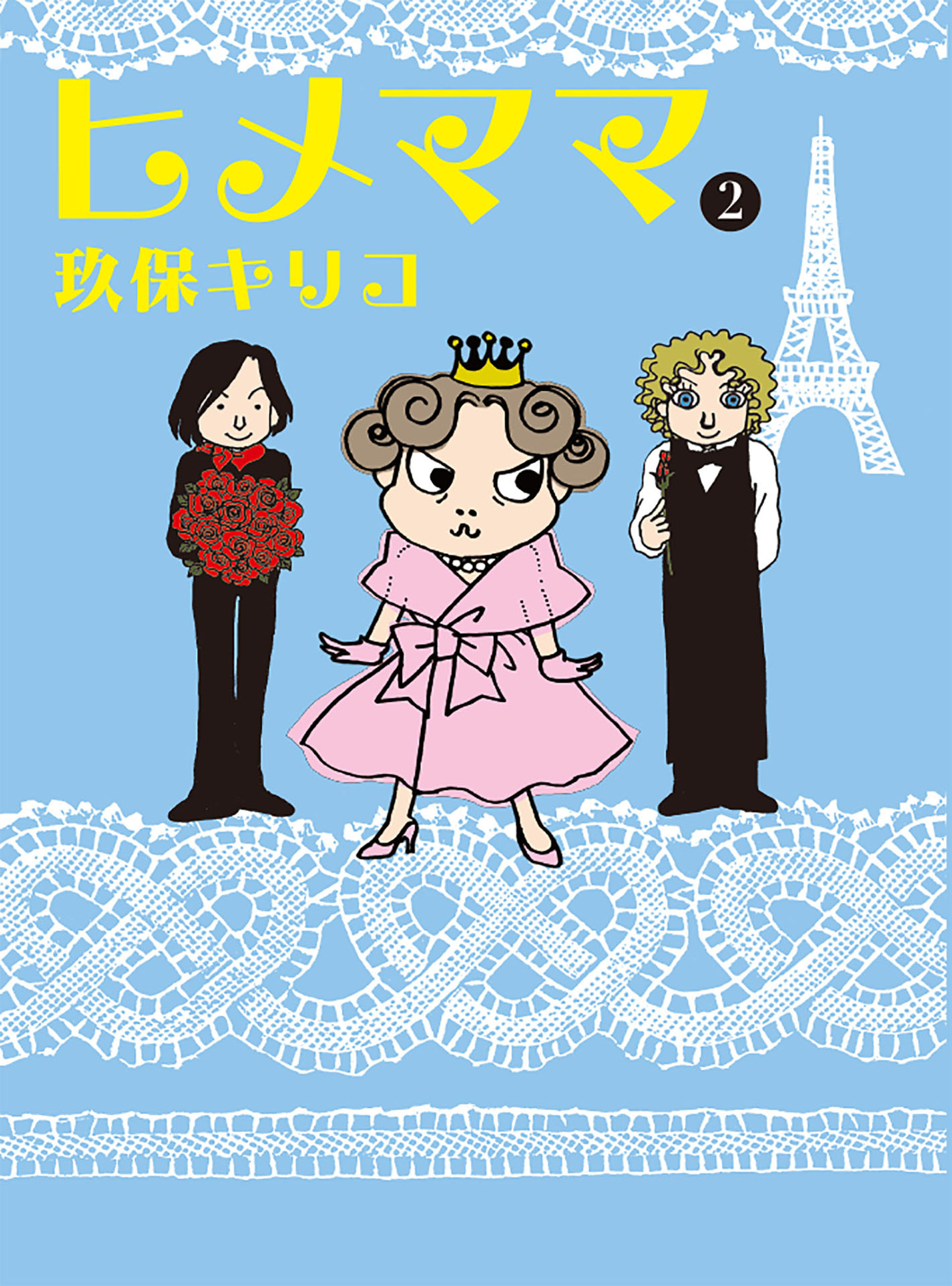 ヒメママ 2
玖保キリコ